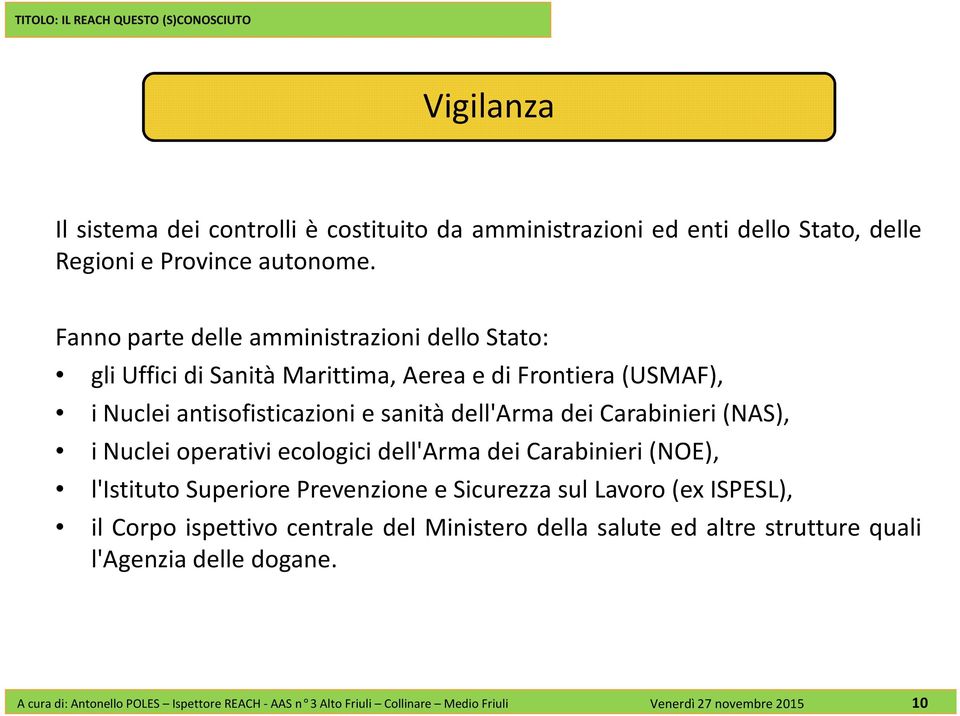 TITOLO: IL REACH QUESTO (S)CONOSCIUTO

Vigilanza

Il sistema dei controlli è costituito da amministrazioni ed enti dello Stato, delle Regioni e Province autonome.

Fanno parte delle amministrazioni dello Stato:
• gli Uffici di Sanità Marittima, Aerea e di Frontiera (USMAF),
• i Nuclei antisofisticazioni e sanità dell'Arma dei Carabinieri (NAS),
• i Nuclei operativi ecologici dell'Arma dei Carabinieri (NOE),
• l'Istituto Superiore Prevenzione e Sicurezza sul Lavoro (ex ISPESL),
• il Corpo ispettivo centrale del Ministero della salute ed altre strutture quali l'Agenzia delle dogane.

A cura di: Antonello POLES – Ispettore REACH - AAS n° 3 Alto Friuli – Collinare – Medio Friuli Venerdì 27 novembre 2015 10